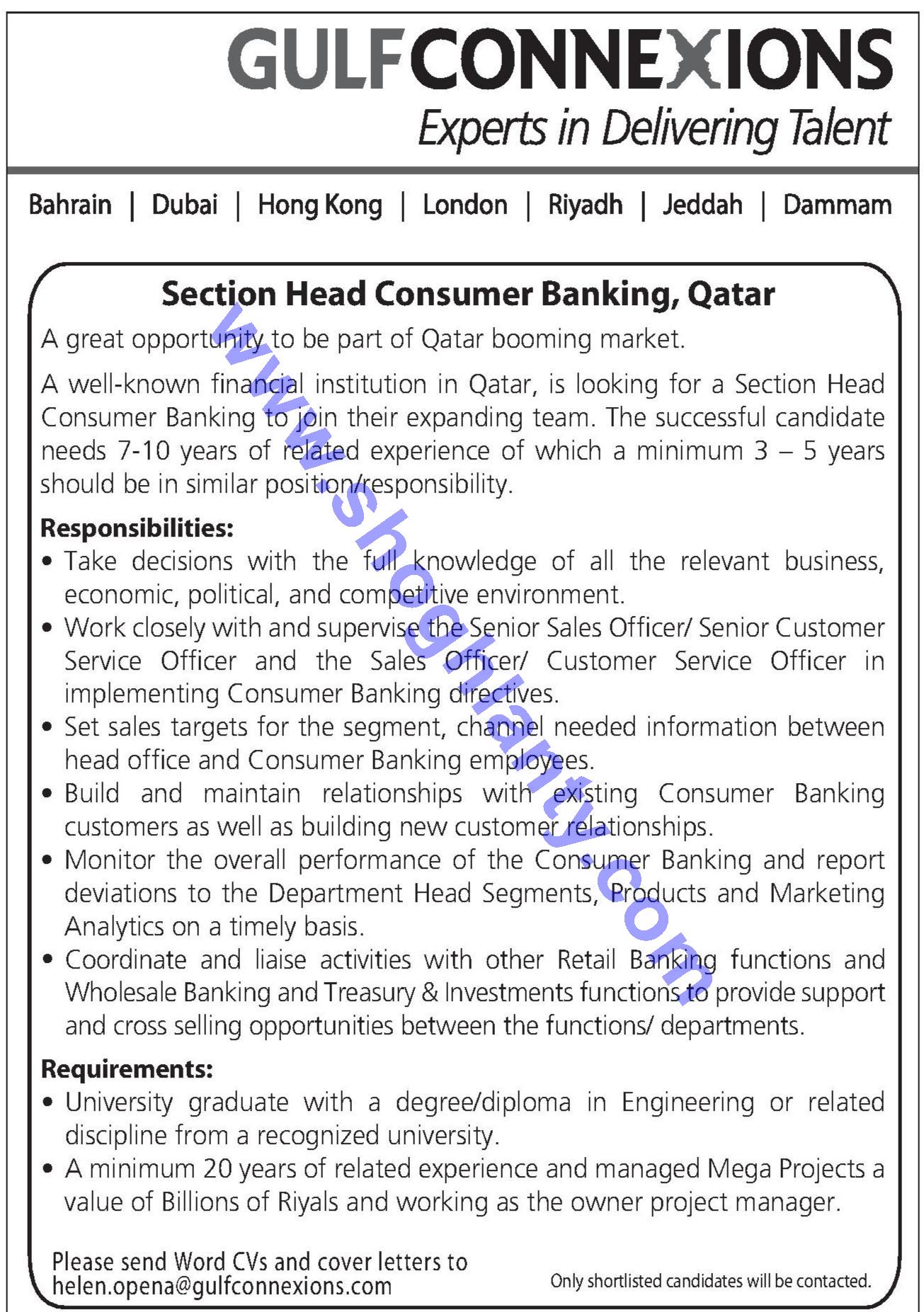 GULFCONNEXIONS
Experts in Delivering Talent

Bahrain | Dubai | Hong Kong | London | Riyadh | Jeddah | Dammam

Section Head Consumer Banking, Qatar

A great opportunity to be part of Qatar booming market.

A well-known financial institution in Qatar, is looking for a Section Head Consumer Banking to join their expanding team. The successful candidate needs 7-10 years of related experience of which a minimum 3 – 5 years should be in similar position/responsibility.

Responsibilities:
• Take decisions with the full knowledge of all the relevant business, economic, political, and competitive environment.
• Work closely with and supervise the Senior Sales Officer/ Senior Customer Service Officer and the Sales Officer/ Customer Service Officer in implementing Consumer Banking directives.
• Set sales targets for the segment, channel needed information between head office and Consumer Banking employees.
• Build and maintain relationships with existing Consumer Banking customers as well as building new customer relationships.
• Monitor the overall performance of the Consumer Banking and report deviations to the Department Head Segments, Products and Marketing Analytics on a timely basis.
• Coordinate and liaise activities with other Retail Banking functions and Wholesale Banking and Treasury & Investments functions to provide support and cross selling opportunities between the functions/ departments.

Requirements:
• University graduate with a degree/diploma in Engineering or related discipline from a recognized university.
• A minimum 20 years of related experience and managed Mega Projects a value of Billions of Riyals and working as the owner project manager.

Please send Word CVs and cover letters to
helen.opena@gulfconnexions.com

Only shortlisted candidates will be contacted.

www.shoghlanty.com